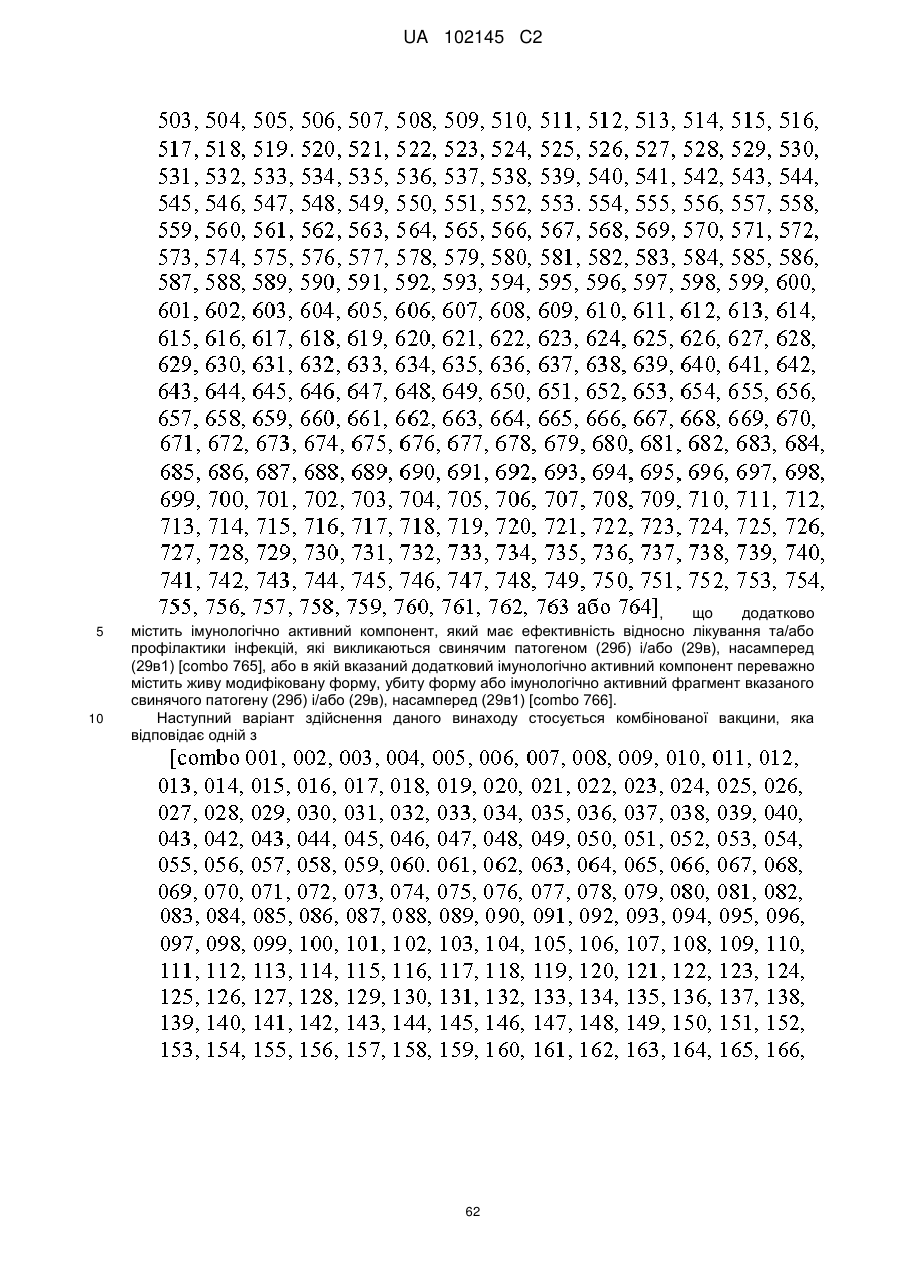 UA 102145 C2

503, 504, 505, 506, 507, 508, 509, 510, 511, 512, 513, 514, 515, 516, 517, 518, 519. 520, 521, 522, 523, 524, 525, 526, 527, 528, 529, 530, 531, 532, 533, 534, 535, 536, 537, 538, 539, 540, 541, 542, 543, 544, 545, 546, 547, 548, 549, 550, 551, 552, 553. 554, 555, 556, 557, 558, 559, 560, 561, 562, 563, 564, 565, 566, 567, 568, 569, 570, 571, 572, 573, 574, 575, 576, 577, 578, 579, 580, 581, 582, 583, 584, 585, 586, 587, 588, 589, 590, 591, 592, 593, 594, 595, 596, 597, 598, 599, 600, 601, 602, 603, 604, 605, 606, 607, 608, 609, 610, 611, 612, 613, 614, 615, 616, 617, 618, 619, 620, 621, 622, 623, 624, 625, 626, 627, 628, 629, 630, 631, 632, 633, 634, 635, 636, 637, 638, 639, 640, 641, 642, 643, 644, 645, 646, 647, 648, 649, 650, 651, 652, 653, 654, 655, 656, 657, 658, 659, 660, 661, 662, 663, 664, 665, 666, 667, 668, 669, 670, 671, 672, 673, 674, 675, 676, 677, 678, 679, 680, 681, 682, 683, 684, 685, 686, 687, 688, 689, 690, 691, 692, 693, 694, 695, 696, 697, 698, 699, 700, 701, 702, 703, 704, 705, 706, 707, 708, 709, 710, 711, 712, 713, 714, 715, 716, 717, 718, 719, 720, 721, 722, 723, 724, 725, 726, 727, 728, 729, 730, 731, 732, 733, 734, 735, 736, 737, 738, 739, 740, 741, 742, 743, 744, 745, 746, 747, 748, 749, 750, 751, 752, 753, 754, 755, 756, 757, 758, 759, 760, 761, 762, 763 або 764], що додатково

5 містить імунологічно активний компонент, який має ефективність відносно лікування та/або профілактики інфекцій, які викликаються свинячим патогеном (29б) і/або (29в), насамперед (29в1) [combo 765], або в якій вказаний додатковий імунологічно активний компонент переважно містить живу модифіковану форму, убиту форму або імунологічно активний фрагмент вказаного свинячого патогену (29б) і/або (29в), насамперед (29в1) [combo 766].

10 Наступний варіант здійснення даного винаходу стосується комбінованої вакцини, яка відповідає одній з

[combo 001, 002, 003, 004, 005, 006, 007, 008, 009, 010, 011, 012, 013, 014, 015, 016, 017, 018, 019, 020, 021, 022, 023, 024, 025, 026, 027, 028, 029, 030, 031, 032, 033, 034, 035, 036, 037, 038, 039, 040, 043, 042, 043, 044, 045, 046, 047, 048, 049, 050, 051, 052, 053, 054, 055, 056, 057, 058, 059, 060. 061, 062, 063, 064, 065, 066, 067, 068, 069, 070, 071, 072, 073, 074, 075, 076, 077, 078, 079, 080, 081, 082, 083, 084, 085, 086, 087, 088, 089, 090, 091, 092, 093, 094, 095, 096, 097, 098, 099, 100, 101, 102, 103, 104, 105, 106, 107, 108, 109, 110, 111, 112, 113, 114, 115, 116, 117, 118, 119, 120, 121, 122, 123, 124, 125, 126, 127, 128, 129, 130, 131, 132, 133, 134, 135, 136, 137, 138, 139, 140, 141, 142, 143, 144, 145, 146, 147, 148, 149, 150, 151, 152, 153, 154, 155, 156, 157, 158, 159, 160, 161, 162, 163, 164, 165, 166,

62